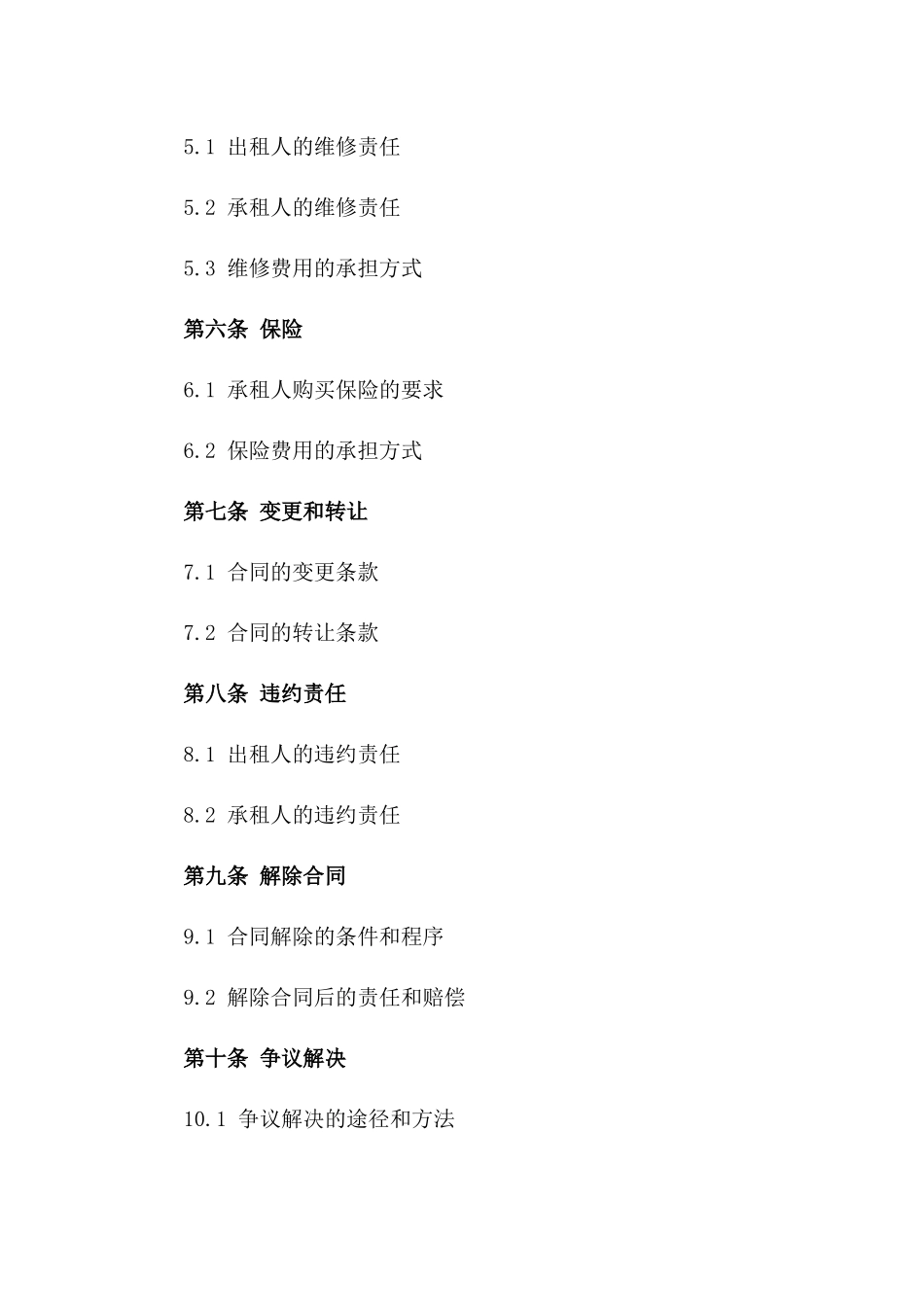 5.1 出租人的维修责任

5.2 承租人的维修责任

5.3 维修费用的承担方式

第六条 保险

6.1 承租人购买保险的要求

6.2 保险费用的承担方式

第七条 变更和转让

7.1 合同的变更条款

7.2 合同的转让条款

第八条 违约责任

8.1 出租人的违约责任

8.2 承租人的违约责任

第九条 解除合同

9.1 合同解除的条件和程序

9.2 解除合同后的责任和赔偿

第十条 争议解决

10.1 争议解决的途径和方法